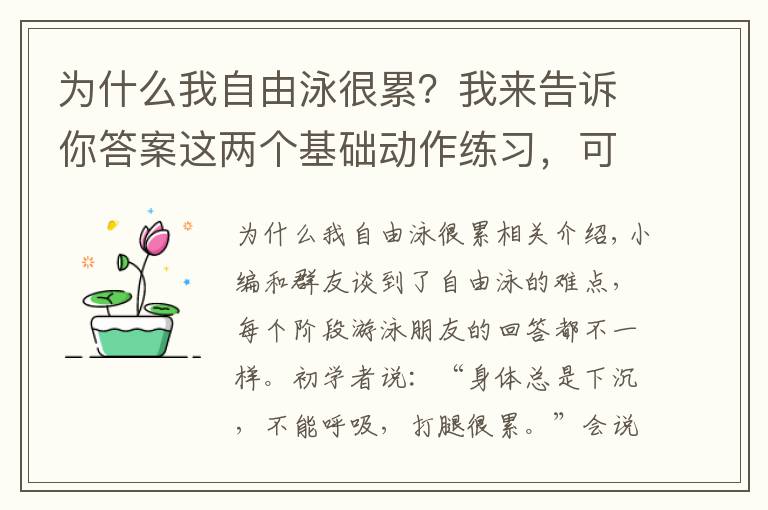 为什么我自由泳很累？我来告诉你答案这两个基础动作练习，可

为什么我自由泳很累相关介绍，小编和群友谈到了自由泳的难点，每个阶段游泳朋友的回答都不一样。初学者说：“身体总是下沉，不能呼吸，打腿很累。”会说